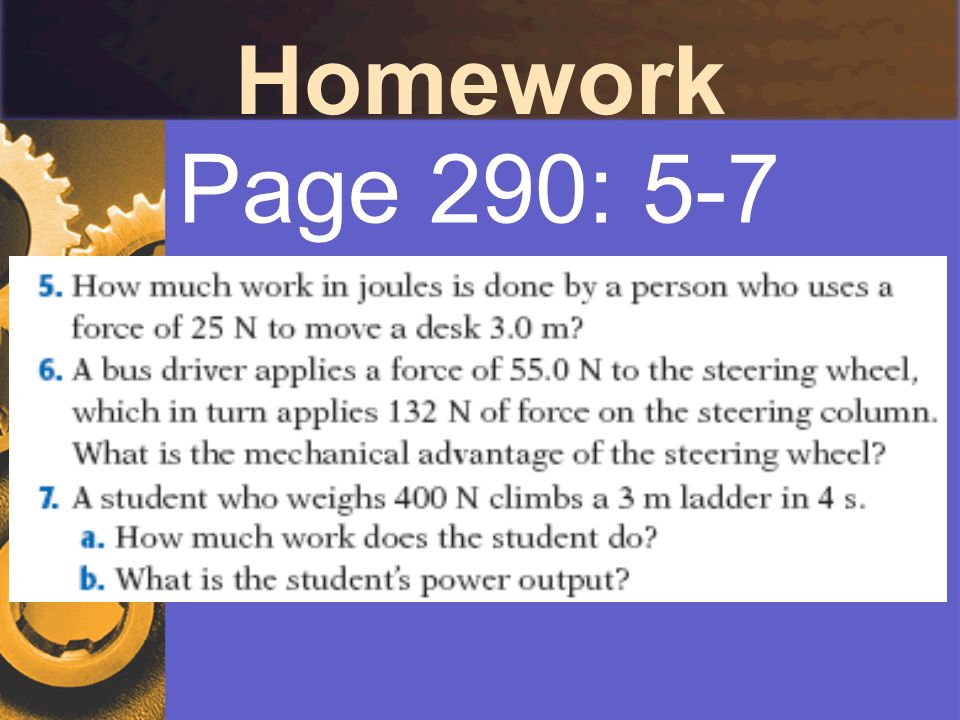 Homework

Page 290: 5-7

5. How much work in joules is done by a person who uses a force of 25 N to move a desk 3.0 m?

6. A bus driver applies a force of 55.0 N to the steering wheel, which in turn applies 132 N of force on the steering column. What is the mechanical advantage of the steering wheel?

7. A student who weighs 400 N climbs a 3 m ladder in 4 s.
a. How much work does the student do?
b. What is the student's power output?